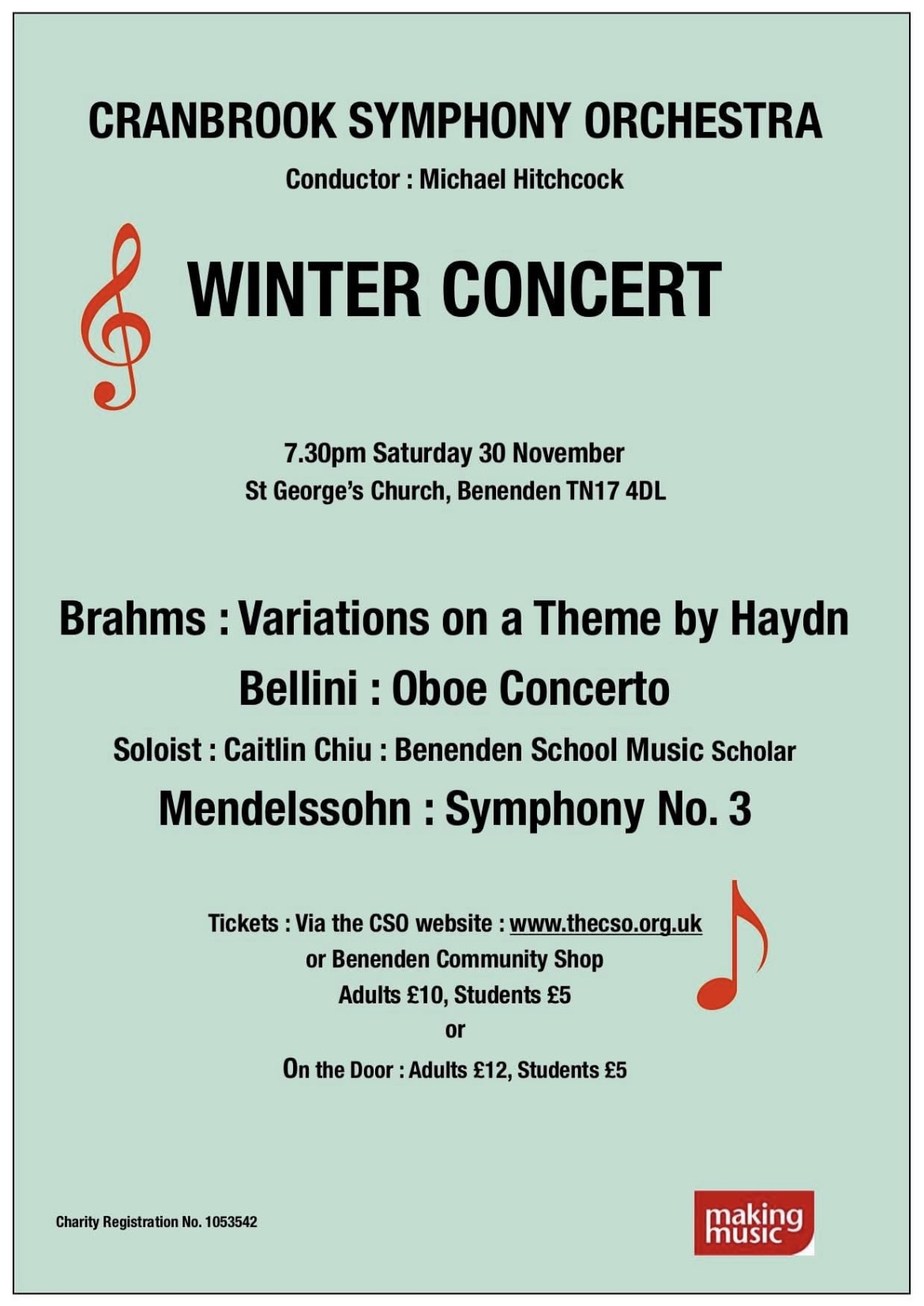 CRANBROOK SYMPHONY ORCHESTRA

Conductor : Michael Hitchcock

WINTER CONCERT

7.30pm Saturday 30 November
St George's Church, Benenden TN17 4DL

Brahms : Variations on a Theme by Haydn

Bellini : Oboe Concerto

Soloist : Caitlin Chiu : Benenden School Music Scholar

Mendelssohn : Symphony No. 3

Tickets : Via the CSO website : www.thecso.org.uk
or Benenden Community Shop
Adults £10, Students £5
or
On the Door : Adults £12, Students £5

Charity Registration No. 1053542

making music